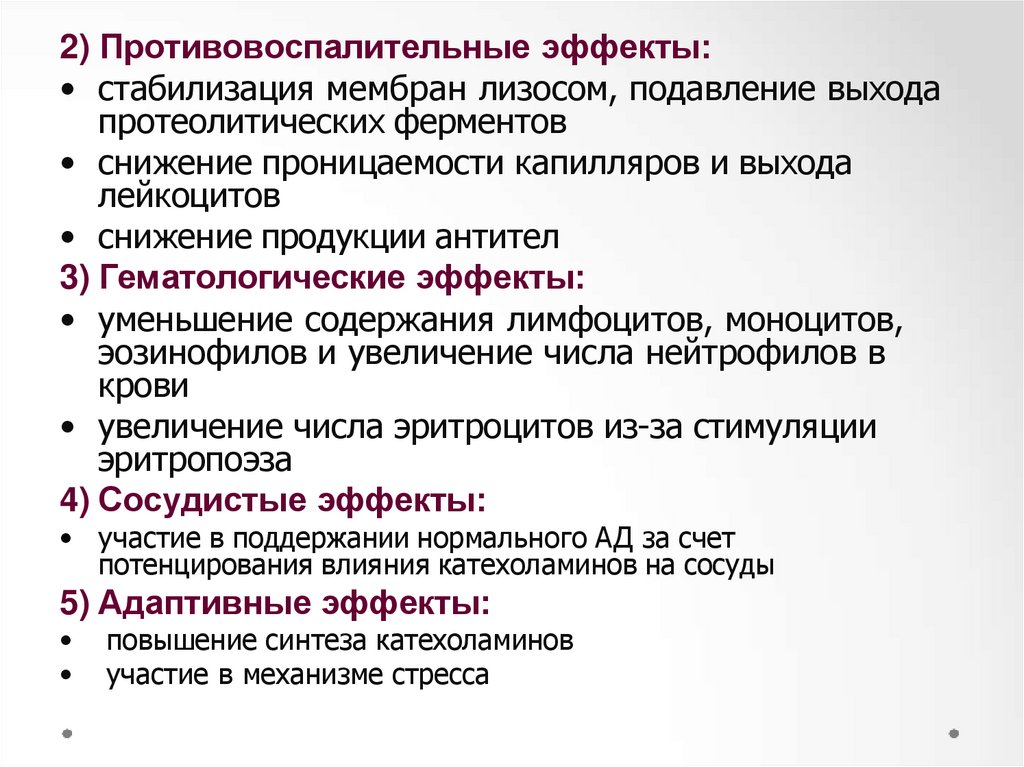 2) Противовоспалительные эффекты:

• стабилизация мембран лизосом, подавление выхода протеолитических ферментов

• снижение проницаемости капилляров и выхода лейкоцитов

• снижение продукции антител

3) Гематологические эффекты:

• уменьшение содержания лимфоцитов, моноцитов, эозинофилов и увеличение числа нейтрофилов в крови

• увеличение числа эритроцитов из-за стимуляции эритропоэза

4) Сосудистые эффекты:

• участие в поддержании нормального АД за счет потенцирования влияния катехоламинов на сосуды

5) Адаптивные эффекты:

• повышение синтеза катехоламинов

• участие в механизме стресса